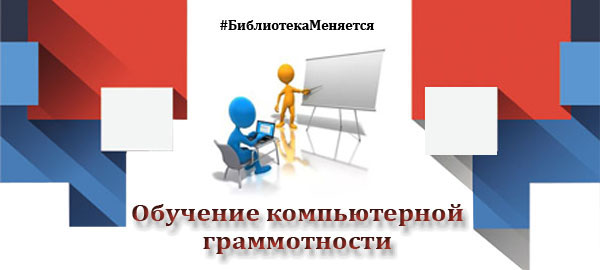 #БиблиотекаМеняется

Обучение компьютерной граммотности